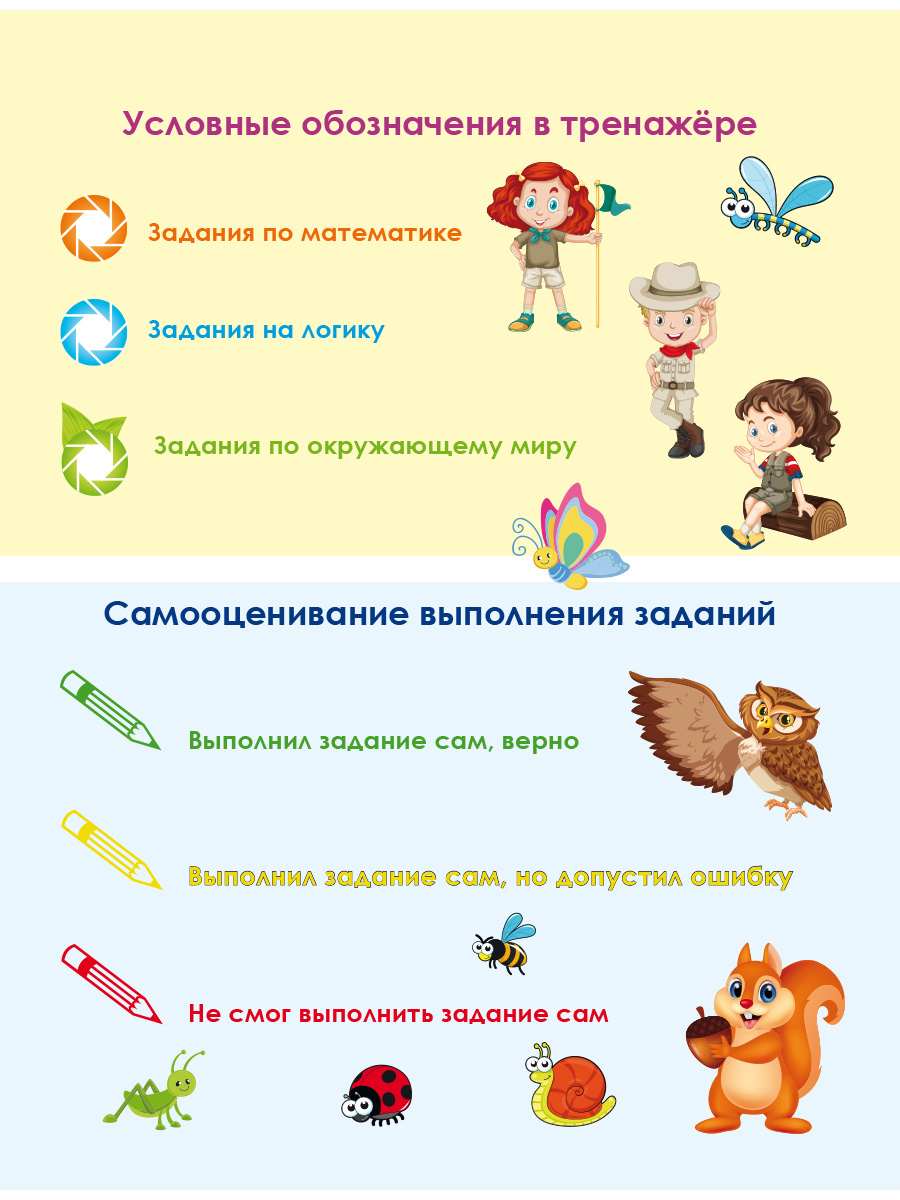 Условные обозначения в тренажёре

Задания по математике

Задания на логику

Задания по окружающему миру

Самооценивание выполнения заданий

Выполнил задание сам, верно

Выполнил задание сам, но допустил ошибку

Не смог выполнить задание сам